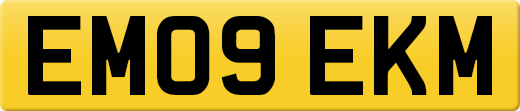 EM09 EKM